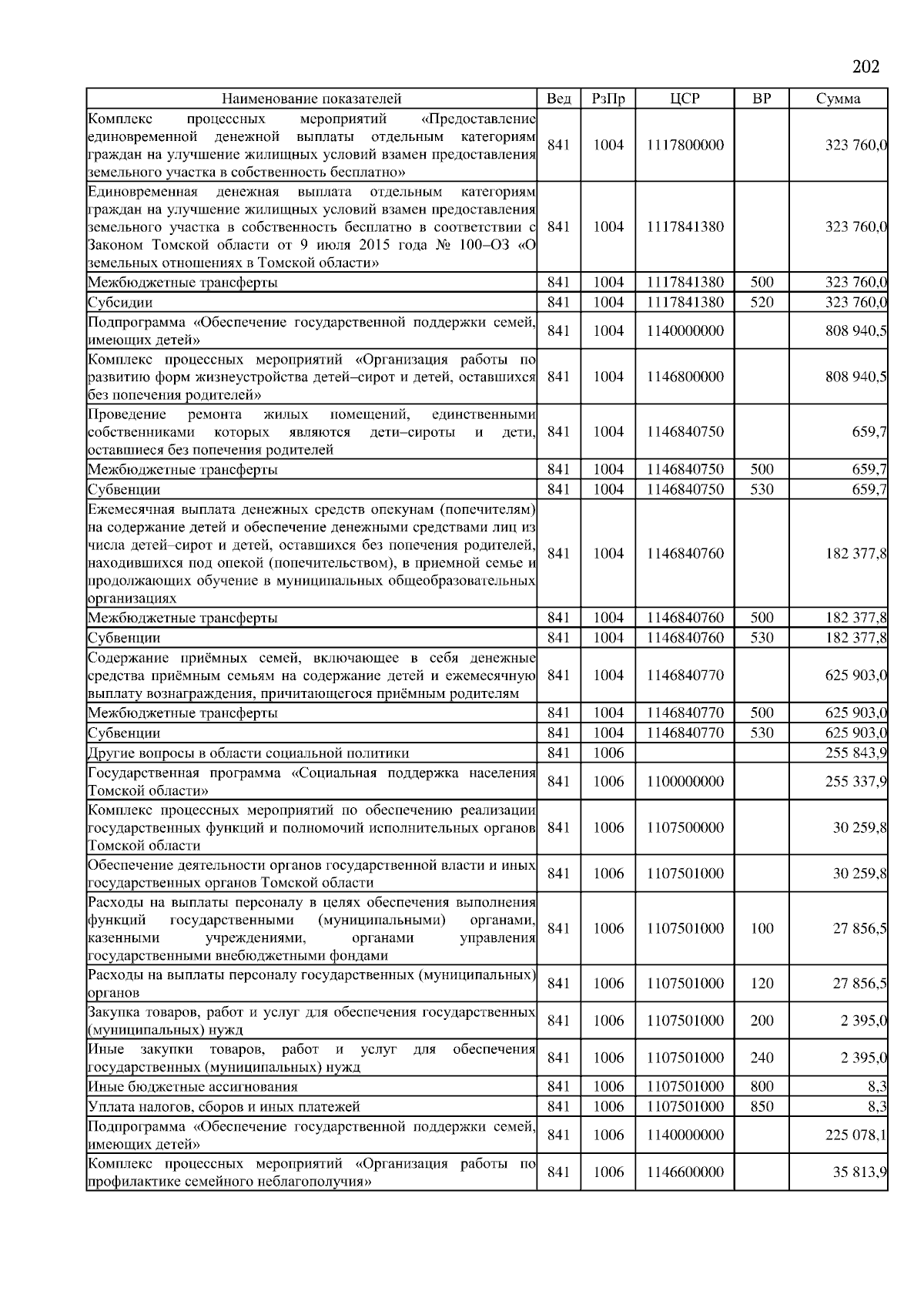 202

| Наименование показателей | Вед | РзПр | ЦСР | ВР | Сумма |
|---|---|---|---|---|---|
| Комплекс процессных мероприятий «Предоставление единовременной денежной выплаты отдельным категориям граждан на улучшение жилищных условий взамен предоставления земельного участка в собственность бесплатно» | 841 | 1004 | 1117800000 | | 323 760,0 |
| Единовременная денежная выплата отдельным категориям граждан на улучшение жилищных условий взамен предоставления земельного участка в собственность бесплатно в соответствии с Законом Томской области от 9 июля 2015 года № 100–ОЗ «О земельных отношениях в Томской области» | 841 | 1004 | 1117841380 | | 323 760,0 |
| Межбюджетные трансферты | 841 | 1004 | 1117841380 | 500 | 323 760,0 |
| Субсидии | 841 | 1004 | 1117841380 | 520 | 323 760,0 |
| Подпрограмма «Обеспечение государственной поддержки семей, имеющих детей» | 841 | 1004 | 1140000000 | | 808 940,5 |
| Комплекс процессных мероприятий «Организация работы по развитию форм жизнеустройства детей–сирот и детей, оставшихся без попечения родителей» | 841 | 1004 | 1146800000 | | 808 940,5 |
| Проведение ремонта жилых помещений, единственными собственниками которых являются дети–сироты и дети, оставшиеся без попечения родителей | 841 | 1004 | 1146840750 | | 659,7 |
| Межбюджетные трансферты | 841 | 1004 | 1146840750 | 500 | 659,7 |
| Субвенции | 841 | 1004 | 1146840750 | 530 | 659,7 |
| Ежемесячная выплата денежных средств опекунам (попечителям) на содержание детей и обеспечение денежными средствами лиц из числа детей–сирот и детей, оставшихся без попечения родителей, находившихся под опекой (попечительством), в приемной семье и продолжающих обучение в муниципальных общеобразовательных организациях | 841 | 1004 | 1146840760 | | 182 377,8 |
| Межбюджетные трансферты | 841 | 1004 | 1146840760 | 500 | 182 377,8 |
| Субвенции | 841 | 1004 | 1146840760 | 530 | 182 377,8 |
| Содержание приёмных семей, включающее в себя денежные средства приёмным семьям на содержание детей и ежемесячную выплату вознаграждения, причитающегося приёмным родителям | 841 | 1004 | 1146840770 | | 625 903,0 |
| Межбюджетные трансферты | 841 | 1004 | 1146840770 | 500 | 625 903,0 |
| Субвенции | 841 | 1004 | 1146840770 | 530 | 625 903,0 |
| Другие вопросы в области социальной политики | 841 | 1006 | | | 255 843,9 |
| Государственная программа «Социальная поддержка населения Томской области» | 841 | 1006 | 1100000000 | | 255 337,9 |
| Комплекс процессных мероприятий по обеспечению реализации государственных функций и полномочий исполнительных органов Томской области | 841 | 1006 | 1107500000 | | 30 259,8 |
| Обеспечение деятельности органов государственной власти и иных государственных органов Томской области | 841 | 1006 | 1107501000 | | 30 259,8 |
| Расходы на выплаты персоналу в целях обеспечения выполнения функций государственными (муниципальными) органами, казенными учреждениями, органами управления государственными внебюджетными фондами | 841 | 1006 | 1107501000 | 100 | 27 856,5 |
| Расходы на выплаты персоналу государственных (муниципальных) органов | 841 | 1006 | 1107501000 | 120 | 27 856,5 |
| Закупка товаров, работ и услуг для обеспечения государственных (муниципальных) нужд | 841 | 1006 | 1107501000 | 200 | 2 395,0 |
| Иные закупки товаров, работ и услуг для обеспечения государственных (муниципальных) нужд | 841 | 1006 | 1107501000 | 240 | 2 395,0 |
| Иные бюджетные ассигнования | 841 | 1006 | 1107501000 | 800 | 8,3 |
| Уплата налогов, сборов и иных платежей | 841 | 1006 | 1107501000 | 850 | 8,3 |
| Подпрограмма «Обеспечение государственной поддержки семей, имеющих детей» | 841 | 1006 | 1140000000 | | 225 078,1 |
| Комплекс процессных мероприятий «Организация работы по профилактике семейного неблагополучия» | 841 | 1006 | 1146600000 | | 35 813,9 |